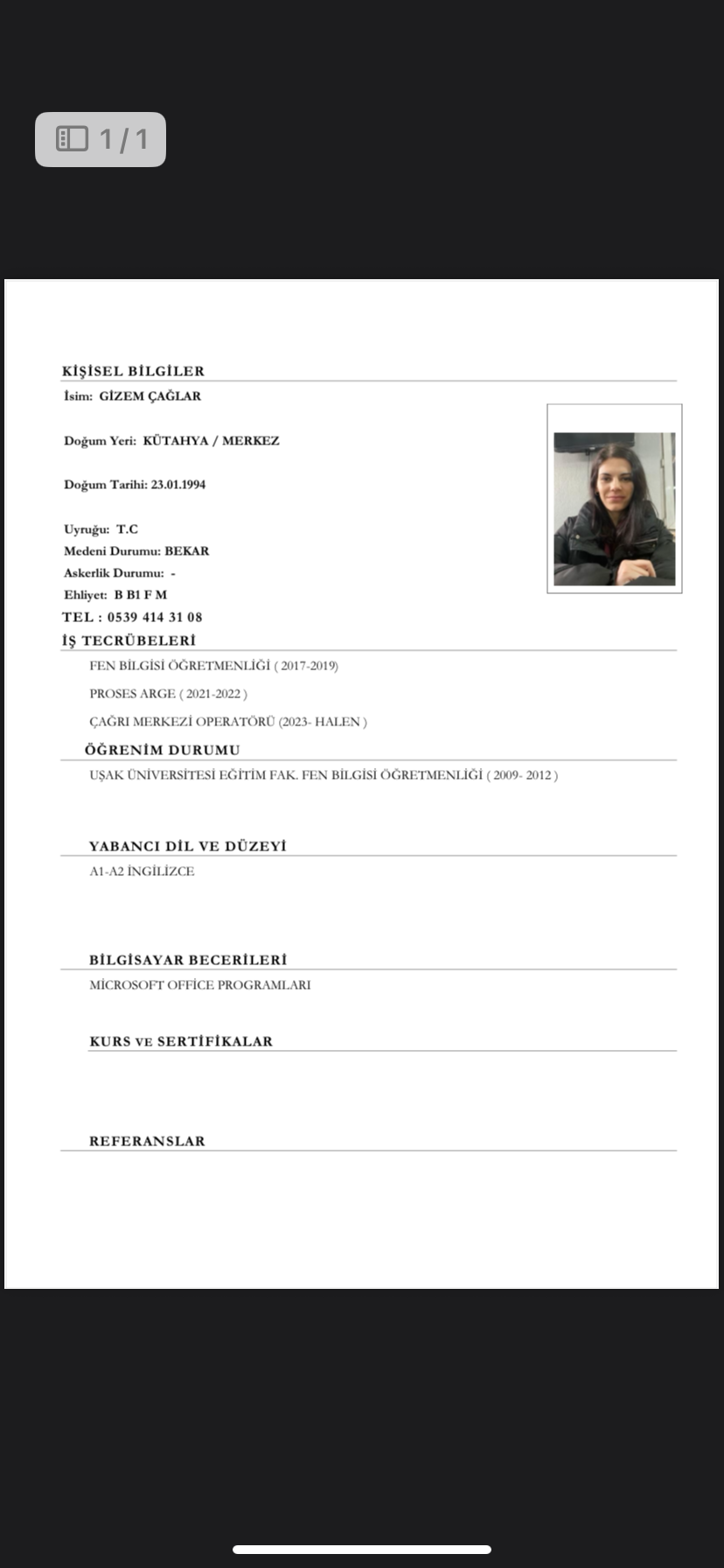 1 / 1

KİŞİSEL BİLGİLER

İsim: GİZEM ÇAĞLAR

Doğum Yeri: KÜTAHYA / MERKEZ

Doğum Tarihi: 23.01.1994

Uyruğu: T.C
Medeni Durumu: BEKAR
Askerlik Durumu: -
Ehliyet: B B1 F M
TEL : 0539 414 31 08

İŞ TECRÜBELERİ

FEN BİLGİSİ ÖĞRETMENLİĞİ ( 2017-2019)

PROSES ARGE ( 2021-2022 )

ÇAĞRI MERKEZİ OPERATÖRÜ (2023- HALEN )

ÖĞRENİM DURUMU

UŞAK ÜNİVERSİTESİ EĞİTİM FAK. FEN BİLGİSİ ÖĞRETMENLİĞİ ( 2009- 2012 )

YABANCI DİL VE DÜZEYİ

A1-A2 İNGİLİZCE

BİLGİSAYAR BECERİLERİ

MİCROSOFT OFFİCE PROGRAMLARI

KURS VE SERTİFİKALAR

REFERANSLAR